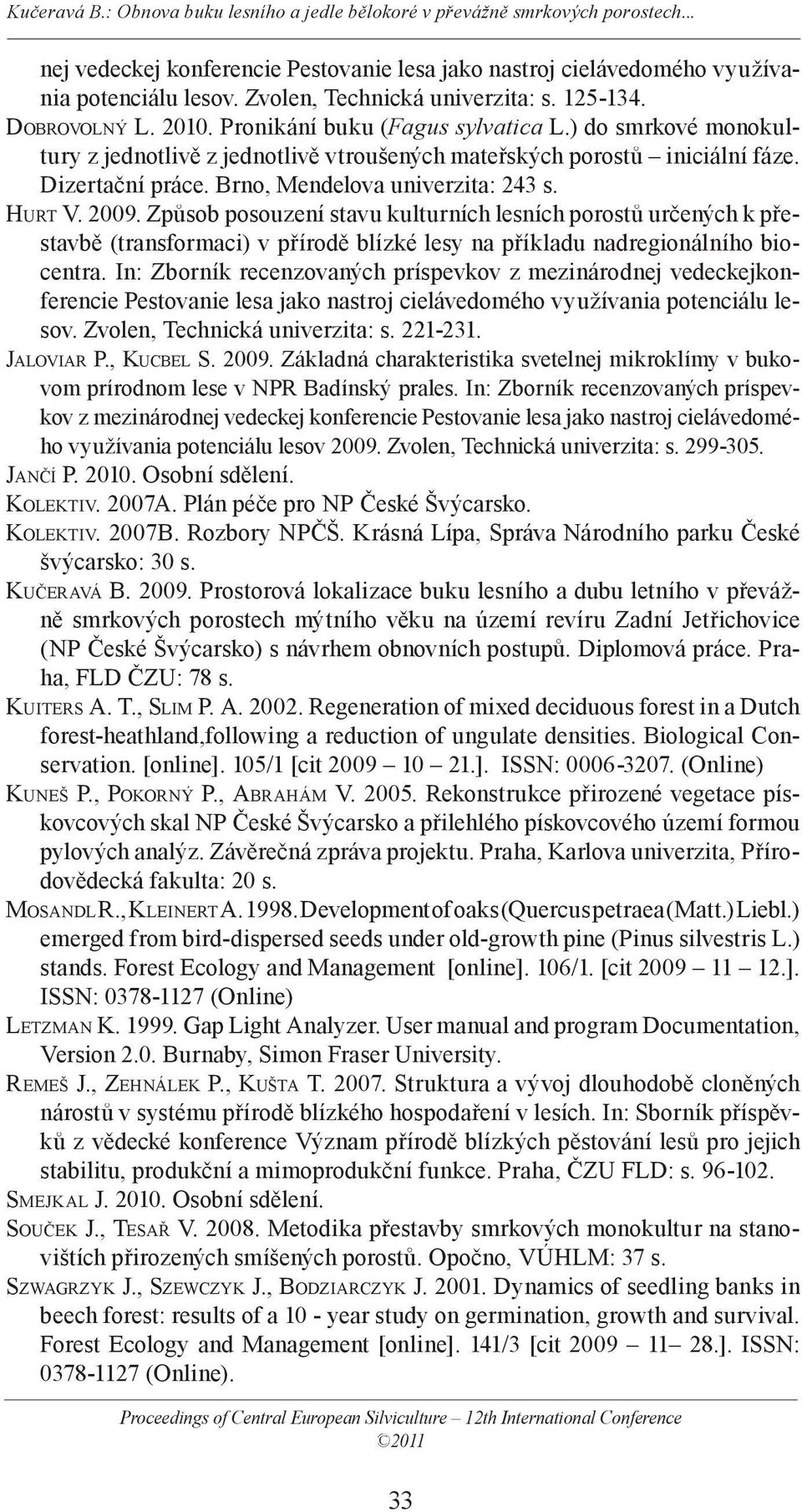 Kučeravá B.: Obnova buku lesního a jedle bělokoré v převážně smrkových porostech...

nej vedeckej konferencie Pestovanie lesa jako nastroj cielávedomého využívania potenciálu lesov. Zvolen, Technická univerzita: s. 125-134.

Dobrovolný L. 2010. Pronikání buku (Fagus sylvatica L.) do smrkové monokultury z jednotlivě z jednotlivě vtroušených mateřských porostů – iniciální fáze. Dizertační práce. Brno, Mendelova univerzita: 243 s.

Hurt V. 2009. Způsob posouzení stavu kulturních lesních porostů určených k přestavbě (transformaci) v přírodě blízké lesy na příkladu nadregionálního biocentra. In: Zborník recenzovaných príspevkov z mezinárodnej vedeckejkonferencie Pestovanie lesa jako nastroj cielávedomého využívania potenciálu lesov. Zvolen, Technická univerzita: s. 221-231.

Jaloviar P., Kucbel S. 2009. Základná charakteristika svetelnej mikroklímy v bukovom prírodnom lese v NPR Badínský prales. In: Zborník recenzovaných príspevkov z mezinárodnej vedeckej konferencie Pestovanie lesa jako nastroj cielávedomého využívania potenciálu lesov 2009. Zvolen, Technická univerzita: s. 299-305.

Jančí P. 2010. Osobní sdělení.

Kolektiv. 2007A. Plán péče pro NP České Švýcarsko.

Kolektiv. 2007B. Rozbory NPČŠ. Krásná Lípa, Správa Národního parku České švýcarsko: 30 s.

Kučeravá B. 2009. Prostorová lokalizace buku lesního a dubu letního v převážně smrkových porostech mýtního věku na území revíru Zadní Jetřichovice (NP České Švýcarsko) s návrhem obnovních postupů. Diplomová práce. Praha, FLD ČZU: 78 s.

Kuiters A. T., Slim P. A. 2002. Regeneration of mixed deciduous forest in a Dutch forest-heathland,following a reduction of ungulate densities. Biological Conservation. [online]. 105/1 [cit 2009 – 10 – 21.]. ISSN: 0006-3207. (Online)

Kuneš P., Pokorný P., Abrahám V. 2005. Rekonstrukce přirozené vegetace pískovcových skal NP České Švýcarsko a přilehlého pískovcového území formou pylových analýz. Závěrečná zpráva projektu. Praha, Karlova univerzita, Přírodovědecká fakulta: 20 s.

Mosandl R., Kleinert A. 1998. Development of oaks (Quercus petraea (Matt.) Liebl.) emerged from bird-dispersed seeds under old-growth pine (Pinus silvestris L.) stands. Forest Ecology and Management [online]. 106/1. [cit 2009 – 11 – 12.]. ISSN: 0378-1127 (Online)

Letzman K. 1999. Gap Light Analyzer. User manual and program Documentation, Version 2.0. Burnaby, Simon Fraser University.

Remeš J., Zehnálek P., Kušta T. 2007. Struktura a vývoj dlouhodobě cloněných nárostů v systému přírodě blízkého hospodaření v lesích. In: Sborník příspěvků z vědecké konference Význam přírodě blízkých pěstování lesů pro jejich stabilitu, produkční a mimoprodukční funkce. Praha, ČZU FLD: s. 96-102.

Smejkal J. 2010. Osobní sdělení.

Souček J., Tesař V. 2008. Metodika přestavby smrkových monokultur na stanovištích přirozených smíšených porostů. Opočno, VÚHLM: 37 s.

Szwagrzyk J., Szewczyk J., Bodziarczyk J. 2001. Dynamics of seedling banks in beech forest: results of a 10 - year study on germination, growth and survival. Forest Ecology and Management [online]. 141/3 [cit 2009 – 11– 28.]. ISSN: 0378-1127 (Online).

Proceedings of Central European Silviculture – 12th International Conference
©2011

33